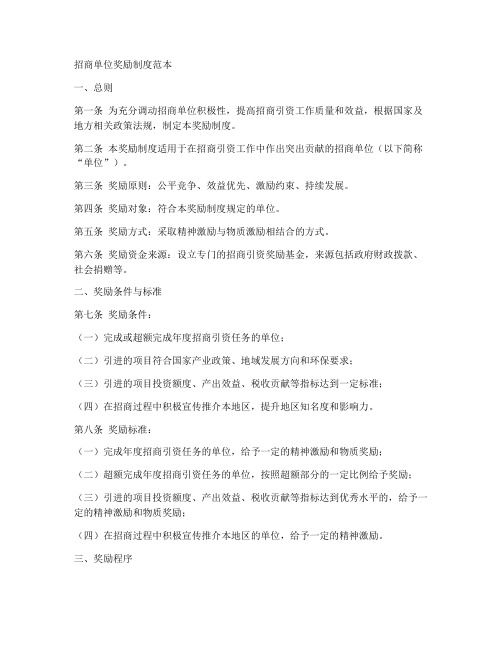 招商单位奖励制度范本

一、总则

第一条 为充分调动招商单位积极性，提高招商引资工作质量和效益，根据国家及地方相关政策法规，制定本奖励制度。

第二条 本奖励制度适用于在招商引资工作中作出突出贡献的招商单位（以下简称“单位”）。

第三条 奖励原则：公平竞争、效益优先、激励约束、持续发展。

第四条 奖励对象：符合本奖励制度规定的单位。

第五条 奖励方式：采取精神激励与物质激励相结合的方式。

第六条 奖励资金来源：设立专门的招商引资奖励基金，来源包括政府财政拨款、社会捐赠等。

二、奖励条件与标准

第七条 奖励条件：

（一）完成或超额完成年度招商引资任务的单位；

（二）引进的项目符合国家产业政策、地域发展方向和环保要求；

（三）引进的项目投资额度、产出效益、税收贡献等指标达到一定标准；

（四）在招商过程中积极宣传推介本地区，提升地区知名度和影响力。

第八条 奖励标准：

（一）完成年度招商引资任务的单位，给予一定的精神激励和物质奖励；

（二）超额完成年度招商引资任务的单位，按照超额部分的一定比例给予奖励；

（三）引进的项目投资额度、产出效益、税收贡献等指标达到优秀水平的，给予一定的精神激励和物质奖励；

（四）在招商过程中积极宣传推介本地区的单位，给予一定的精神激励。

三、奖励程序